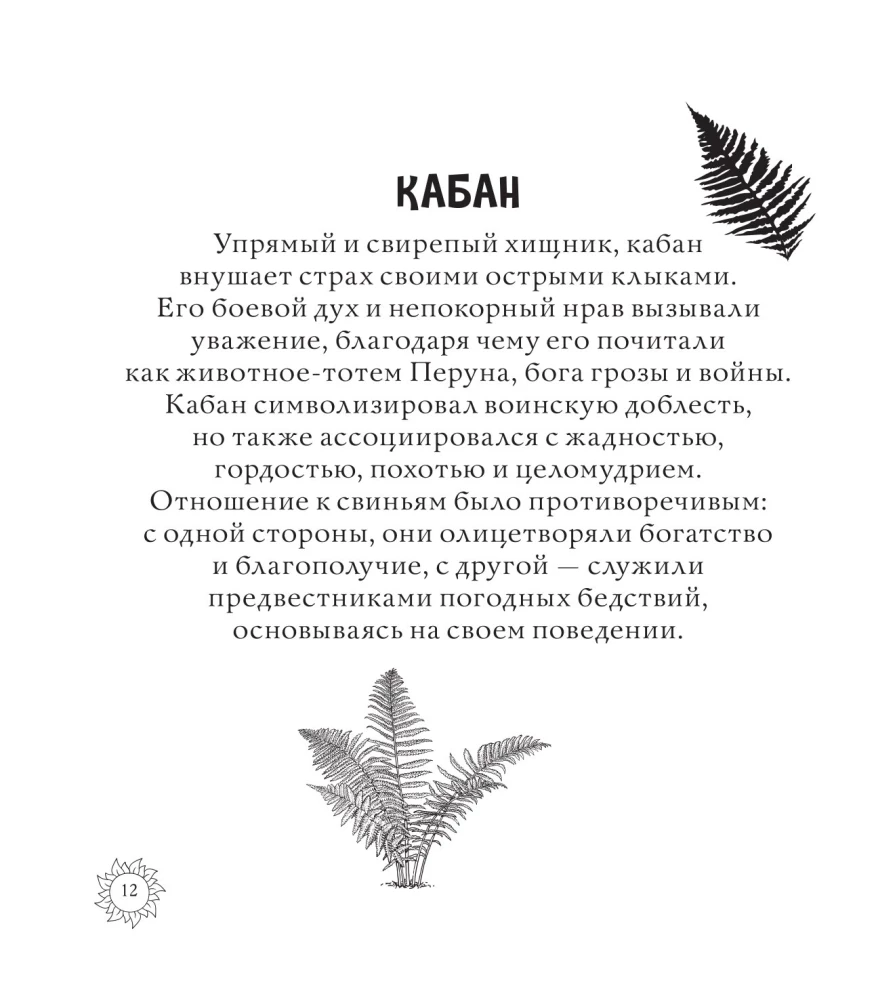 КАБАН

Упрямый и свирепый хищник, кабан внушает страх своими острыми клыками. Его боевой дух и непокорный нрав вызывали уважение, благодаря чему его почитали как животное-тотем Перуна, бога грозы и войны. Кабан символизировал воинскую доблесть, но также ассоциировался с жадностью, гордостью, похотью и целомудрием. Отношение к свиньям было противоречивым: с одной стороны, они олицетворяли богатство и благополучие, с другой — служили предвестниками погодных бедствий, основываясь на своем поведении.

12